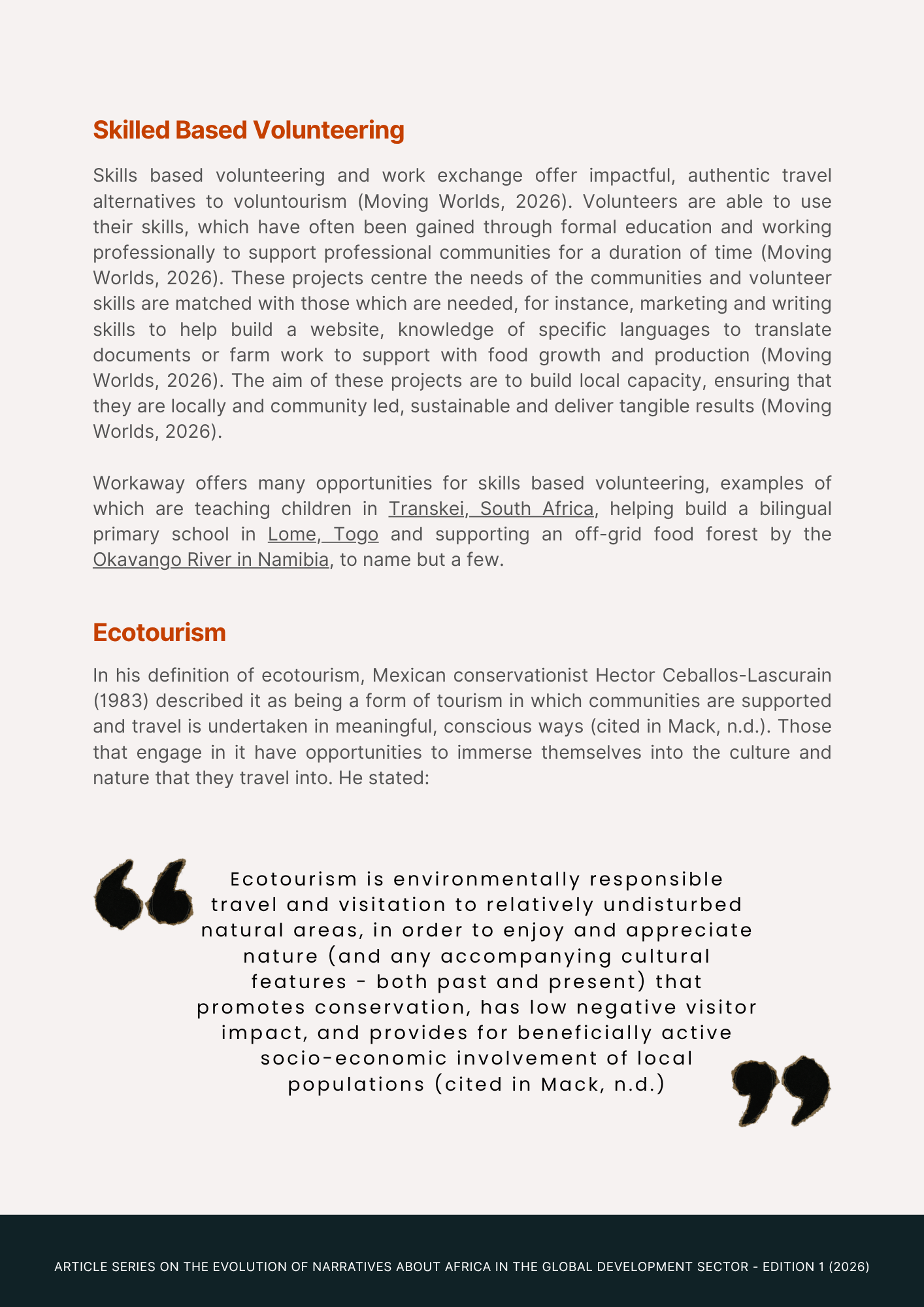 Skilled Based Volunteering

Skills based volunteering and work exchange offer impactful, authentic travel alternatives to voluntourism (Moving Worlds, 2026). Volunteers are able to use their skills, which have often been gained through formal education and working professionally to support professional communities for a duration of time (Moving Worlds, 2026). These projects centre the needs of the communities and volunteer skills are matched with those which are needed, for instance, marketing and writing skills to help build a website, knowledge of specific languages to translate documents or farm work to support with food growth and production (Moving Worlds, 2026). The aim of these projects are to build local capacity, ensuring that they are locally and community led, sustainable and deliver tangible results (Moving Worlds, 2026).

Workaway offers many opportunities for skills based volunteering, examples of which are teaching children in Transkei, South Africa, helping build a bilingual primary school in Lome, Togo and supporting an off-grid food forest by the Okavango River in Namibia, to name but a few.

Ecotourism

In his definition of ecotourism, Mexican conservationist Hector Ceballos-Lascurain (1983) described it as being a form of tourism in which communities are supported and travel is undertaken in meaningful, conscious ways (cited in Mack, n.d.). Those that engage in it have opportunities to immerse themselves into the culture and nature that they travel into. He stated:

Ecotourism is environmentally responsible travel and visitation to relatively undisturbed natural areas, in order to enjoy and appreciate nature (and any accompanying cultural features - both past and present) that promotes conservation, has low negative visitor impact, and provides for beneficially active socio-economic involvement of local populations (cited in Mack, n.d.)

ARTICLE SERIES ON THE EVOLUTION OF NARRATIVES ABOUT AFRICA IN THE GLOBAL DEVELOPMENT SECTOR - EDITION 1 (2026)